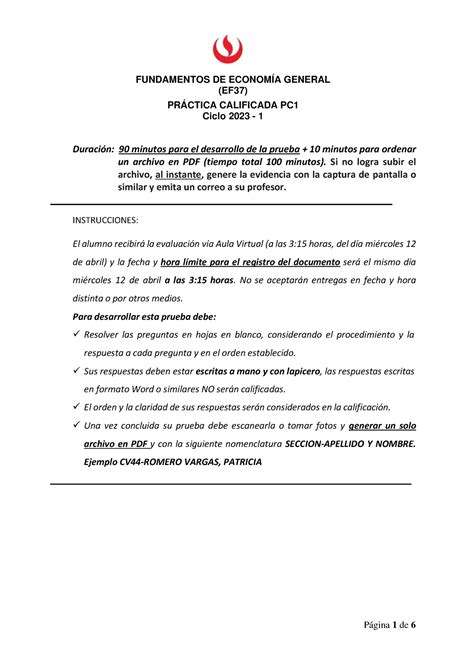 FUNDAMENTOS DE ECONOMÍA GENERAL
(EF37)
PRÁCTICA CALIFICADA PC1
Ciclo 2023 - 1

Duración: 90 minutos para el desarrollo de la prueba + 10 minutos para ordenar un archivo en PDF (tiempo total 100 minutos). Si no logra subir el archivo, al instante, genere la evidencia con la captura de pantalla o similar y emita un correo a su profesor.

INSTRUCCIONES:

El alumno recibirá la evaluación vía Aula Virtual (a las 3:15 horas, del día miércoles 12 de abril) y la fecha y hora límite para el registro del documento será el mismo día miércoles 12 de abril a las 3:15 horas. No se aceptarán entregas en fecha y hora distinta o por otros medios.

Para desarrollar esta prueba debe:

✓ Resolver las preguntas en hojas en blanco, considerando el procedimiento y la respuesta a cada pregunta y en el orden establecido.

✓ Sus respuestas deben estar escritas a mano y con lapicero, las respuestas escritas en formato Word o similares NO serán calificadas.

✓ El orden y la claridad de sus respuestas serán considerados en la calificación.

✓ Una vez concluida su prueba debe escanearla o tomar fotos y generar un solo archivo en PDF y con la siguiente nomenclatura SECCION-APELLIDO Y NOMBRE. Ejemplo CV44-ROMERO VARGAS, PATRICIA

Página 1 de 6